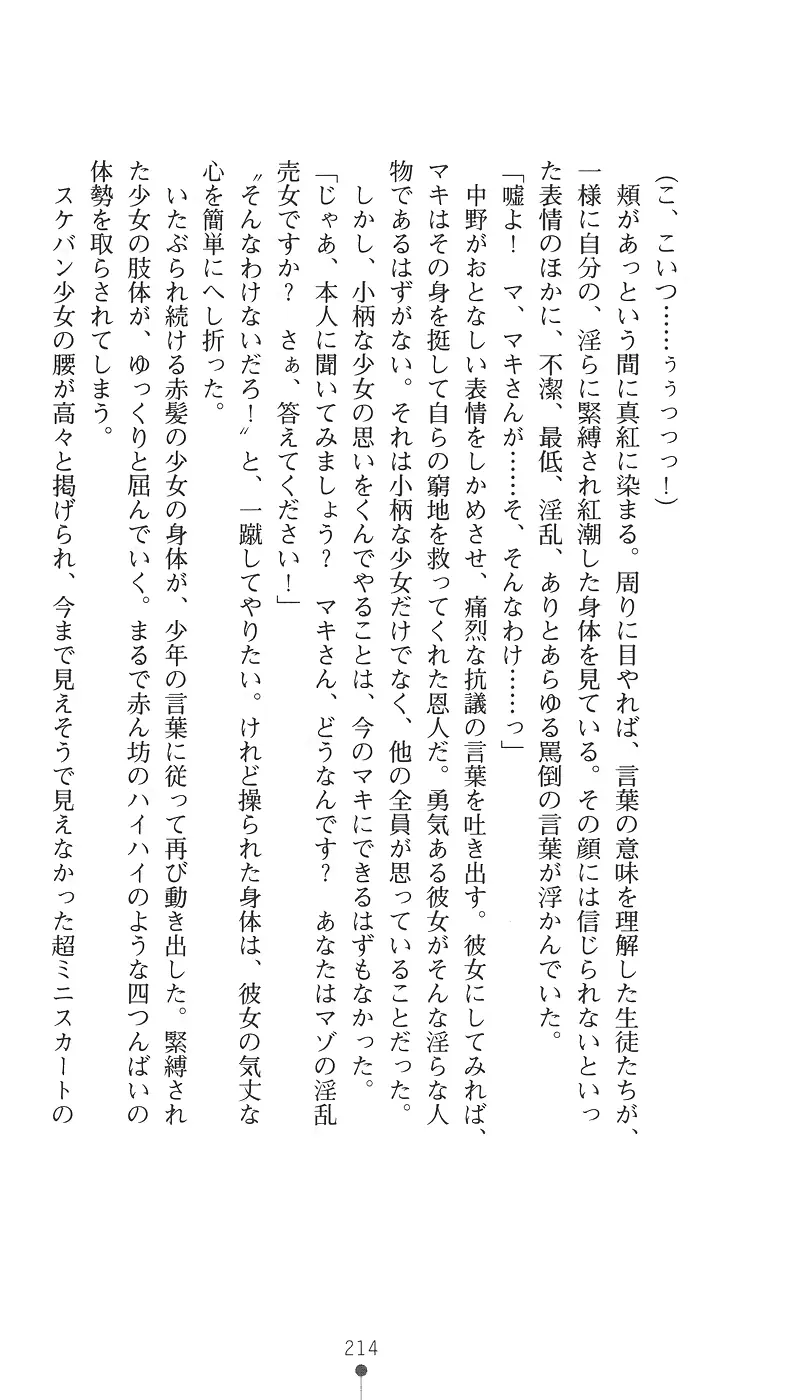 （こ、こいつ……ぅぅっっっ！）

頬があっという間に真紅に染まる。周りに目やれば、言葉の意味を理解した生徒たちが、一様に自分の、淫らに緊縛され紅潮した身体を見ている。その顔には信じられないといった表情のほかに、不潔、最低、淫乱、ありとあらゆる罵倒の言葉が浮かんでいた。

「嘘よ！　マ、マキさんが……そ、そんなわけ……っ」

中野がおとなしい表情をしかめさせ、痛烈な抗議の言葉を吐き出す。彼女にしてみれば、マキはその身を挺して自らの窮地を救ってくれた恩人だ。勇気ある彼女がそんな淫らな人物であるはずがない。それは小柄な少女だけでなく、他の全員が思っていることだった。

しかし、小柄な少女の思いをくんでやることは、今のマキにできるはずもなかった。

「じゃあ、本人に聞いてみましょう？　マキさん、どうなんです？　あなたはマゾの淫乱売女ですか？　さぁ、答えてください！」

〝そんなわけないだろ！〟と、一蹴してやりたい。けれど操られた身体は、彼女の気丈な心を簡単にへし折った。

いたぶられ続ける赤髪の少女の身体が、少年の言葉に従って再び動き出した。緊縛された少女の肢体が、ゆっくりと屈んでいく。まるで赤ん坊のハイハイのような四つんばいの体勢を取らされてしまう。

スケバン少女の腰が高々と掲げられ、今まで見えそうで見えなかった超ミニスカートの

214